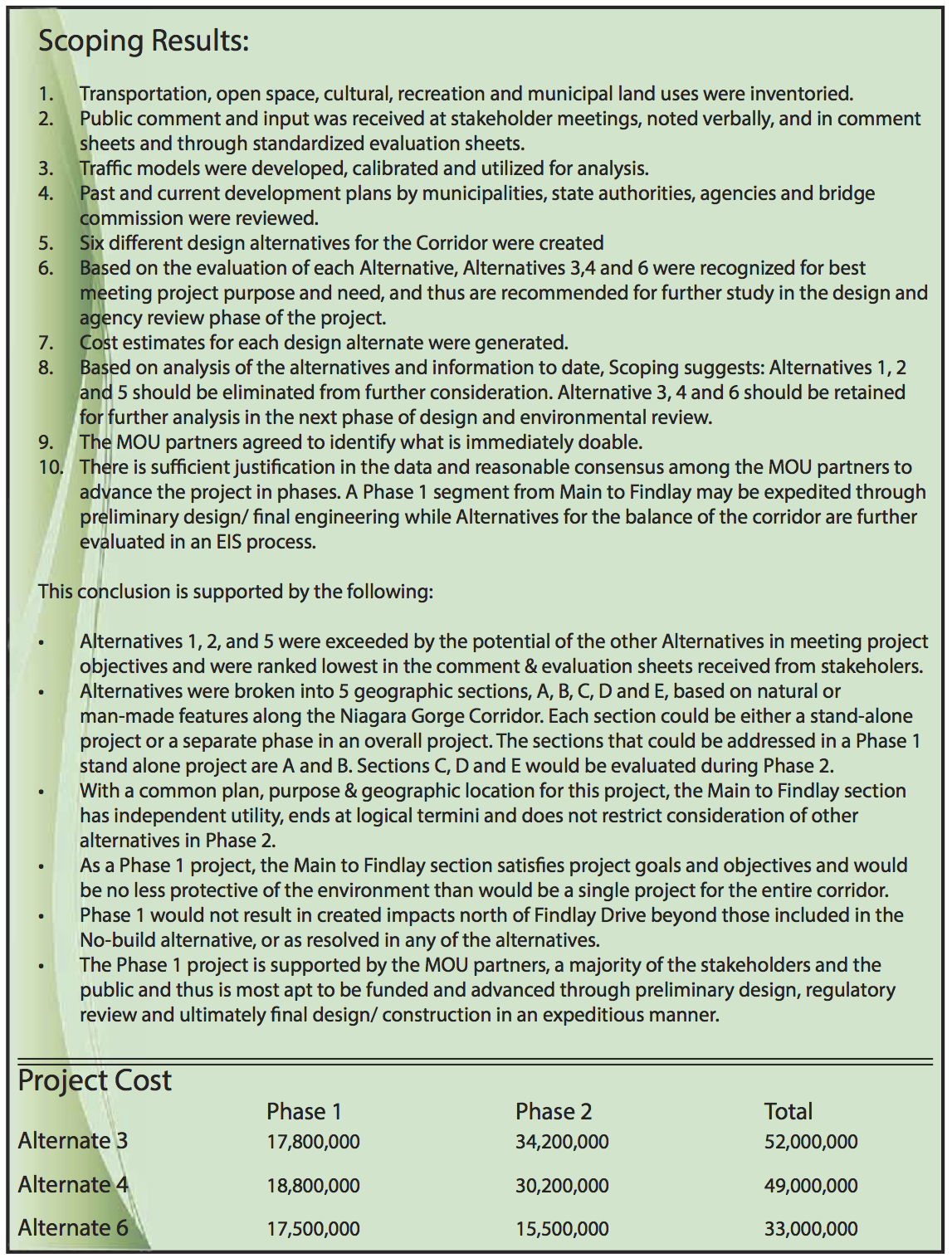 Scoping Results:

1. Transportation, open space, cultural, recreation and municipal land uses were inventoried.
2. Public comment and input was received at stakeholder meetings, noted verbally, and in comment sheets and through standardized evaluation sheets.
3. Traffic models were developed, calibrated and utilized for analysis.
4. Past and current development plans by municipalities, state authorities, agencies and bridge commission were reviewed.
5. Six different design alternatives for the Corridor were created
6. Based on the evaluation of each Alternative, Alternatives 3,4 and 6 were recognized for best meeting project purpose and need, and thus are recommended for further study in the design and agency review phase of the project.
7. Cost estimates for each design alternate were generated.
8. Based on analysis of the alternatives and information to date, Scoping suggests: Alternatives 1, 2 and 5 should be eliminated from further consideration. Alternative 3, 4 and 6 should be retained for further analysis in the next phase of design and environmental review.
9. The MOU partners agreed to identify what is immediately doable.
10. There is sufficient justification in the data and reasonable consensus among the MOU partners to advance the project in phases. A Phase 1 segment from Main to Findlay may be expedited through preliminary design/ final engineering while Alternatives for the balance of the corridor are further evaluated in an EIS process.

This conclusion is supported by the following:

• Alternatives 1, 2, and 5 were exceeded by the potential of the other Alternatives in meeting project objectives and were ranked lowest in the comment & evaluation sheets received from stakeholers.
• Alternatives were broken into 5 geographic sections, A, B, C, D and E, based on natural or man-made features along the Niagara Gorge Corridor. Each section could be either a stand-alone project or a separate phase in an overall project. The sections that could be addressed in a Phase 1 stand alone project are A and B. Sections C, D and E would be evaluated during Phase 2.
• With a common plan, purpose & geographic location for this project, the Main to Findlay section has independent utility, ends at logical termini and does not restrict consideration of other alternatives in Phase 2.
• As a Phase 1 project, the Main to Findlay section satisfies project goals and objectives and would be no less protective of the environment than would be a single project for the entire corridor.
• Phase 1 would not result in created impacts north of Findlay Drive beyond those included in the No-build alternative, or as resolved in any of the alternatives.
• The Phase 1 project is supported by the MOU partners, a majority of the stakeholders and the public and thus is most apt to be funded and advanced through preliminary design, regulatory review and ultimately final design/ construction in an expeditious manner.

Project Cost

| | Phase 1 | Phase 2 | Total |
|---|---|---|---|
| Alternate 3 | 17,800,000 | 34,200,000 | 52,000,000 |
| Alternate 4 | 18,800,000 | 30,200,000 | 49,000,000 |
| Alternate 6 | 17,500,000 | 15,500,000 | 33,000,000 |